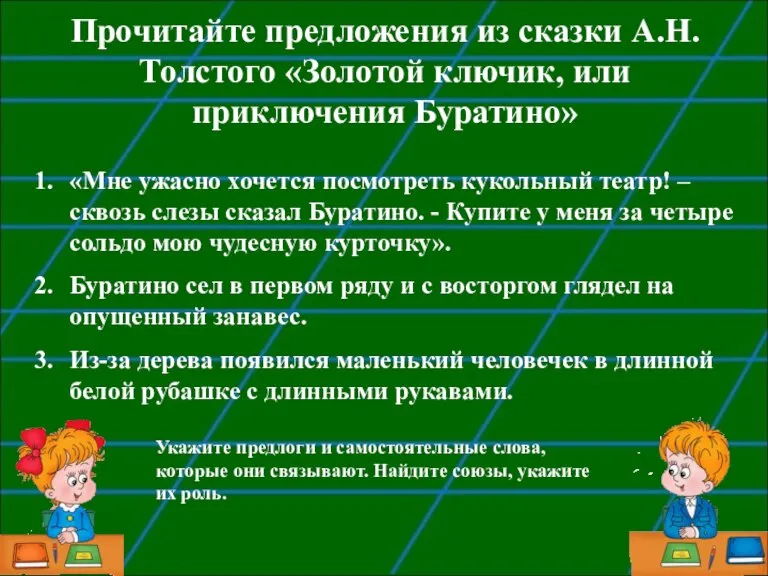 Прочитайте предложения из сказки А.Н. Толстого «Золотой ключик, или приключения Буратино»

1. «Мне ужасно хочется посмотреть кукольный театр! – сквозь слезы сказал Буратино. - Купите у меня за четыре сольдо мою чудесную курточку».

2. Буратино сел в первом ряду и с восторгом глядел на опущенный занавес.

3. Из-за дерева появился маленький человечек в длинной белой рубашке с длинными рукавами.

Укажите предлоги и самостоятельные слова, которые они связывают. Найдите союзы, укажите их роль.